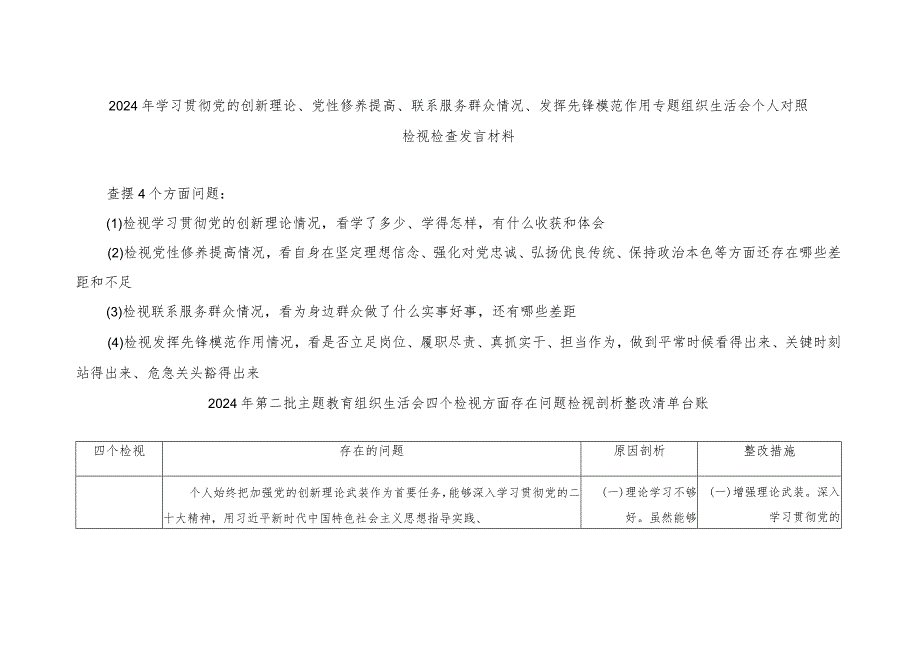 2024年学习贯彻党的创新理论、党性修养提高、联系服务群众情况、发挥先锋模范作用专题组织生活会个人对照检视检查发言材料

查摆4个方面问题：

(1)检视学习贯彻党的创新理论情况，看学了多少、学得怎样，有什么收获和体会

(2)检视党性修养提高情况，看自身在坚定理想信念、强化对党忠诚、弘扬优良传统、保持政治本色等方面还存在哪些差距和不足

(3)检视联系服务群众情况，看为身边群众做了什么实事好事，还有哪些差距

(4)检视发挥先锋模范作用情况，看是否立足岗位、履职尽责、真抓实干、担当作为，做到平常时候看得出来、关键时刻站得出来、危急关头豁得出来

2024年第二批主题教育组织生活会四个检视方面存在问题检视剖析整改清单台账

| 四个检视 | 存在的问题 | 原因剖析 | 整改措施 |
|---|---|---|---|
|  | 个人始终把加强党的创新理论武装作为首要任务，能够深入学习贯彻党的二十大精神，用习近平新时代中国特色社会主义思想指导实践、 | (一)理论学习不够好。虽然能够 | (一)增强理论武装。深入学习贯彻党的 |